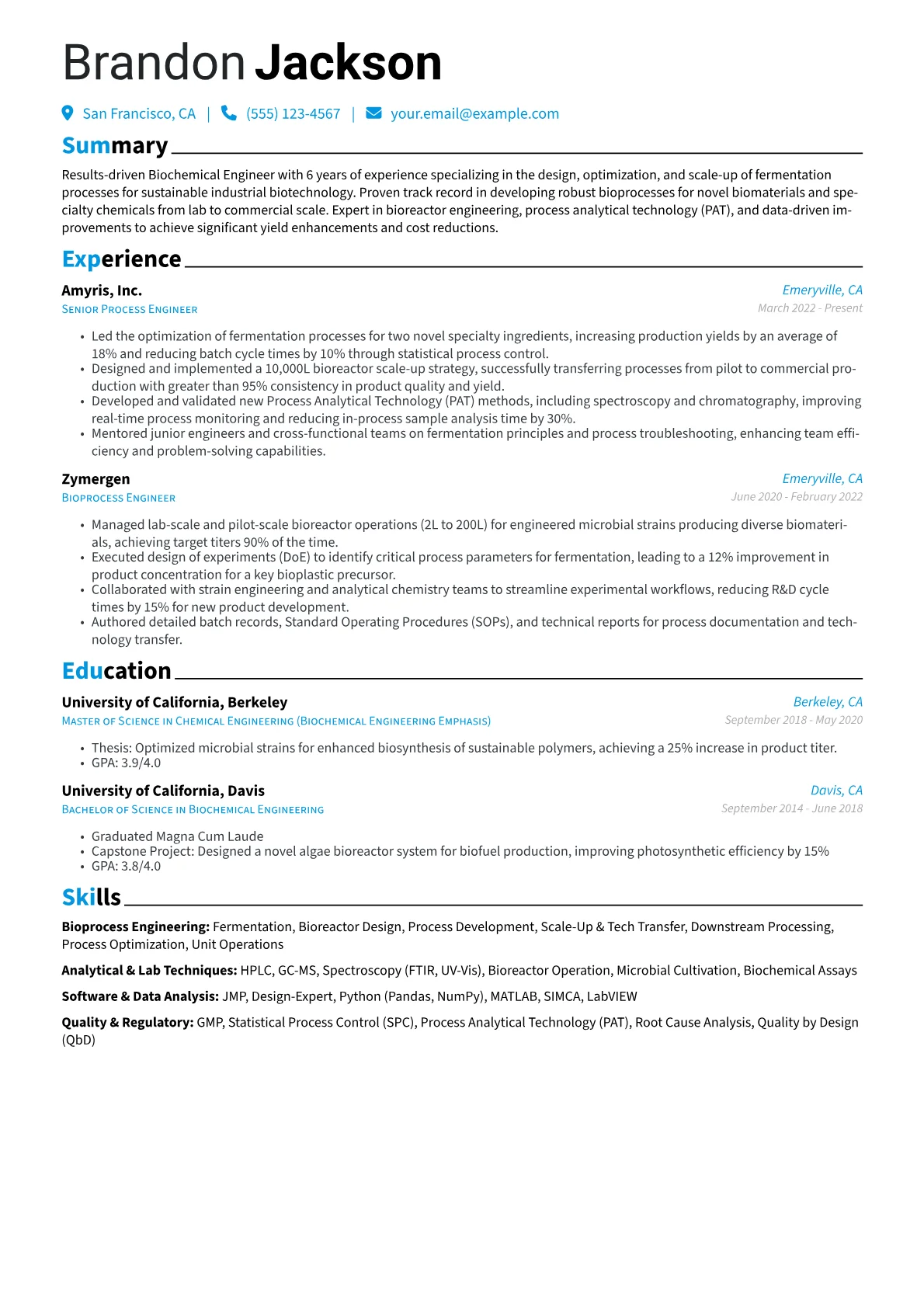 Brandon Jackson

San Francisco, CA | (555) 123-4567 | your.email@example.com

Summary

Results-driven Biochemical Engineer with 6 years of experience specializing in the design, optimization, and scale-up of fermentation processes for sustainable industrial biotechnology. Proven track record in developing robust bioprocesses for novel biomaterials and specialty chemicals from lab to commercial scale. Expert in bioreactor engineering, process analytical technology (PAT), and data-driven improvements to achieve significant yield enhancements and cost reductions.

Experience

Amyris, Inc.
Emeryville, CA
Senior Process Engineer
March 2022 - Present

• Led the optimization of fermentation processes for two novel specialty ingredients, increasing production yields by an average of 18% and reducing batch cycle times by 10% through statistical process control.
• Designed and implemented a 10,000L bioreactor scale-up strategy, successfully transferring processes from pilot to commercial production with greater than 95% consistency in product quality and yield.
• Developed and validated new Process Analytical Technology (PAT) methods, including spectroscopy and chromatography, improving real-time process monitoring and reducing in-process sample analysis time by 30%.
• Mentored junior engineers and cross-functional teams on fermentation principles and process troubleshooting, enhancing team efficiency and problem-solving capabilities.

Zymergen
Emeryville, CA
Bioprocess Engineer
June 2020 - February 2022

• Managed lab-scale and pilot-scale bioreactor operations (2L to 200L) for engineered microbial strains producing diverse biomaterials, achieving target titers 90% of the time.
• Executed design of experiments (DoE) to identify critical process parameters for fermentation, leading to a 12% improvement in product concentration for a key bioplastic precursor.
• Collaborated with strain engineering and analytical chemistry teams to streamline experimental workflows, reducing R&D cycle times by 15% for new product development.
• Authored detailed batch records, Standard Operating Procedures (SOPs), and technical reports for process documentation and technology transfer.

Education

University of California, Berkeley
Berkeley, CA
Master of Science in Chemical Engineering (Biochemical Engineering Emphasis)
September 2018 - May 2020

• Thesis: Optimized microbial strains for enhanced biosynthesis of sustainable polymers, achieving a 25% increase in product titer.
• GPA: 3.9/4.0

University of California, Davis
Davis, CA
Bachelor of Science in Biochemical Engineering
September 2014 - June 2018

• Graduated Magna Cum Laude
• Capstone Project: Designed a novel algae bioreactor system for biofuel production, improving photosynthetic efficiency by 15%
• GPA: 3.8/4.0

Skills

Bioprocess Engineering: Fermentation, Bioreactor Design, Process Development, Scale-Up & Tech Transfer, Downstream Processing, Process Optimization, Unit Operations

Analytical & Lab Techniques: HPLC, GC-MS, Spectroscopy (FTIR, UV-Vis), Bioreactor Operation, Microbial Cultivation, Biochemical Assays

Software & Data Analysis: JMP, Design-Expert, Python (Pandas, NumPy), MATLAB, SIMCA, LabVIEW

Quality & Regulatory: GMP, Statistical Process Control (SPC), Process Analytical Technology (PAT), Root Cause Analysis, Quality by Design (QbD)